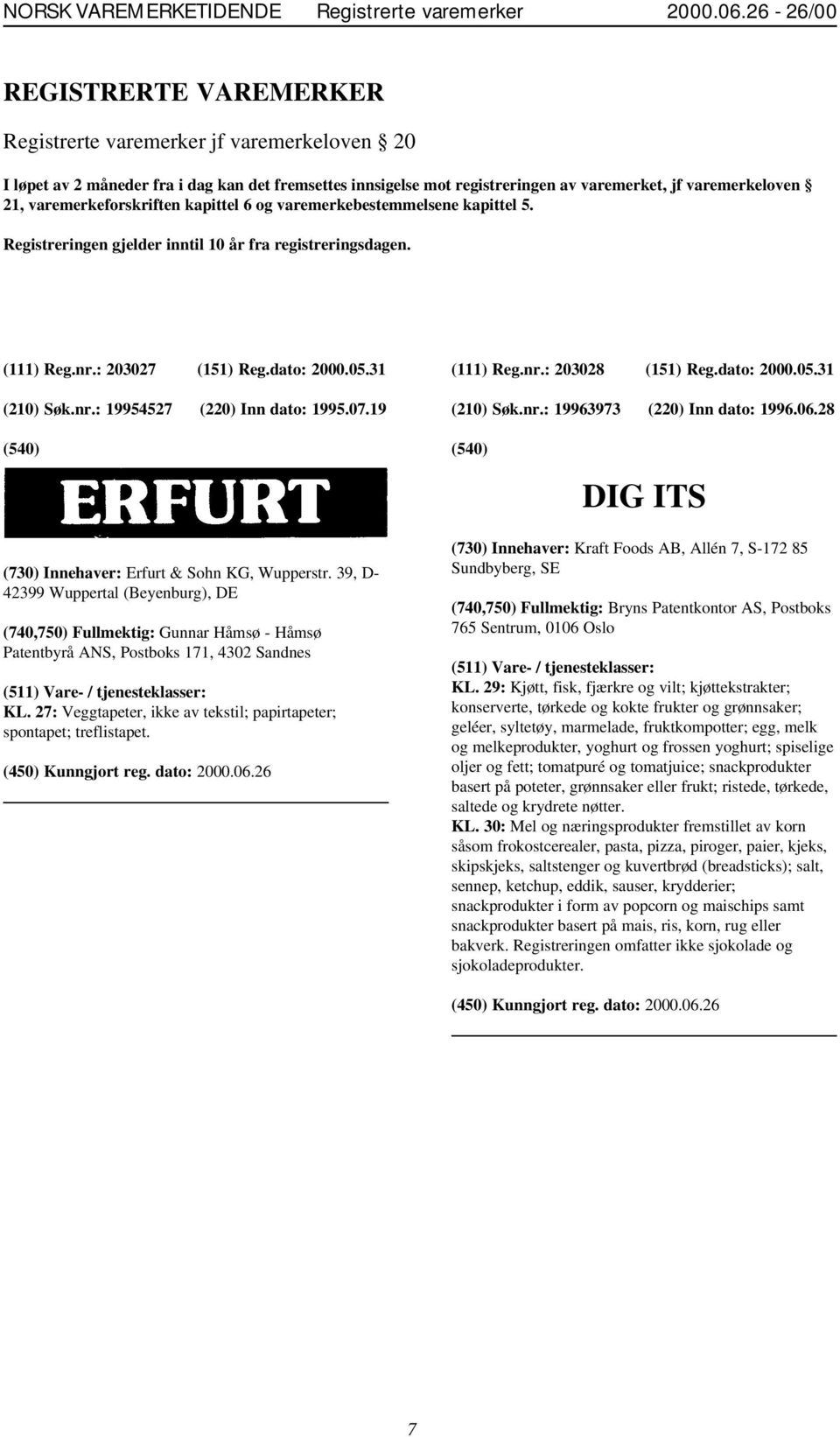 NORSK VAREMERKETIDENDE Registrerte varemerker 2000.06.26 - 26/00

REGISTRERTE VAREMERKER

Registrerte varemerker jf varemerkeloven § 20

I løpet av 2 måneder fra i dag kan det fremsettes innsigelse mot registreringen av varemerket, jf varemerkeloven § 21, varemerkeforskriften kapittel 6 og varemerkebestemmelsene kapittel 5.

Registreringen gjelder inntil 10 år fra registreringsdagen.

(111) Reg.nr.: 203027 (151) Reg.dato: 2000.05.31

(210) Søk.nr.: 19954527 (220) Inn dato: 1995.07.19

(540)

ERFURT

(730) Innehaver: Erfurt & Sohn KG, Wupperstr. 39, D-42399 Wuppertal (Beyenburg), DE

(740,750) Fullmektig: Gunnar Håmsø - Håmsø Patentbyrå ANS, Postboks 171, 4302 Sandnes

(511) Vare- / tjenesteklasser:
KL. 27: Veggtapeter, ikke av tekstil; papirtapeter; spontapet; treflistapet.

(450) Kunngjort reg. dato: 2000.06.26

(111) Reg.nr.: 203028 (151) Reg.dato: 2000.05.31

(210) Søk.nr.: 19963973 (220) Inn dato: 1996.06.28

(540)

DIG ITS

(730) Innehaver: Kraft Foods AB, Allén 7, S-172 85 Sundbyberg, SE

(740,750) Fullmektig: Bryns Patentkontor AS, Postboks 765 Sentrum, 0106 Oslo

(511) Vare- / tjenesteklasser:
KL. 29: Kjøtt, fisk, fjærkre og vilt; kjøttekstrakter; konserverte, tørkede og kokte frukter og grønnsaker; geléer, syltetøy, marmelade, fruktkompotter; egg, melk og melkeprodukter, yoghurt og frossen yoghurt; spiselige oljer og fett; tomatpuré og tomatjuice; snackprodukter basert på poteter, grønnsaker eller frukt; ristede, tørkede, saltede og krydrete nøtter.
KL. 30: Mel og næringsprodukter fremstillet av korn såsom frokostcerealer, pasta, pizza, piroger, paier, kjeks, skipskjeks, saltstenger og kuvertbrød (breadsticks); salt, sennep, ketchup, eddik, sauser, krydderier; snackprodukter i form av popcorn og maischips samt snackprodukter basert på mais, ris, korn, rug eller bakverk. Registreringen omfatter ikke sjokolade og sjokoladeprodukter.

(450) Kunngjort reg. dato: 2000.06.26

7